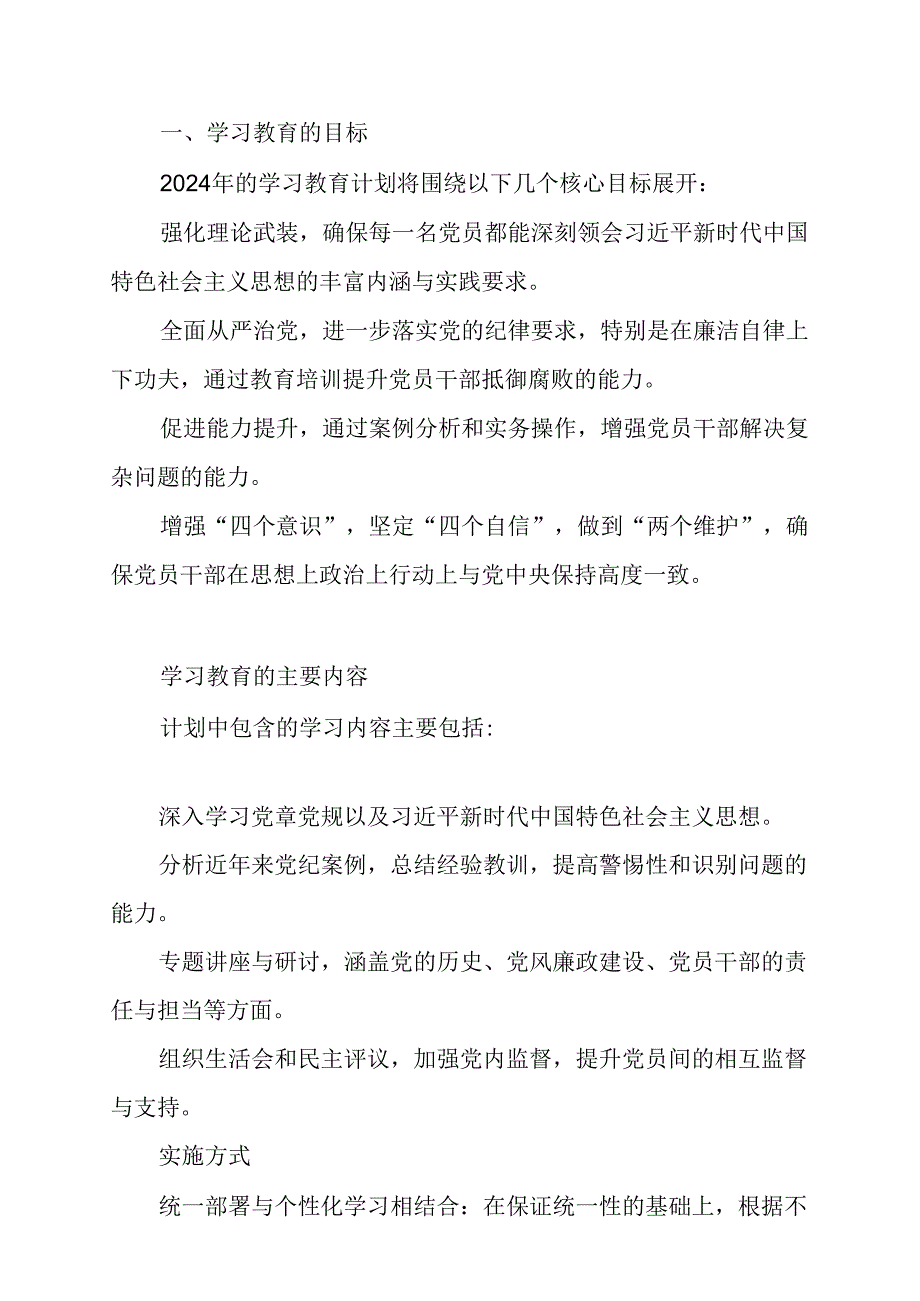 一、学习教育的目标

2024年的学习教育计划将围绕以下几个核心目标展开：

强化理论武装，确保每一名党员都能深刻领会习近平新时代中国特色社会主义思想的丰富内涵与实践要求。

全面从严治党，进一步落实党的纪律要求，特别是在廉洁自律上下功夫，通过教育培训提升党员干部抵御腐败的能力。

促进能力提升，通过案例分析和实务操作，增强党员干部解决复杂问题的能力。

增强“四个意识”，坚定“四个自信”，做到“两个维护”，确保党员干部在思想上政治上行动上与党中央保持高度一致。

学习教育的主要内容

计划中包含的学习内容主要包括：

深入学习党章党规以及习近平新时代中国特色社会主义思想。

分析近年来党纪案例，总结经验教训，提高警惕性和识别问题的能力。

专题讲座与研讨，涵盖党的历史、党风廉政建设、党员干部的责任与担当等方面。

组织生活会和民主评议，加强党内监督，提升党员间的相互监督与支持。

实施方式

统一部署与个性化学习相结合：在保证统一性的基础上，根据不